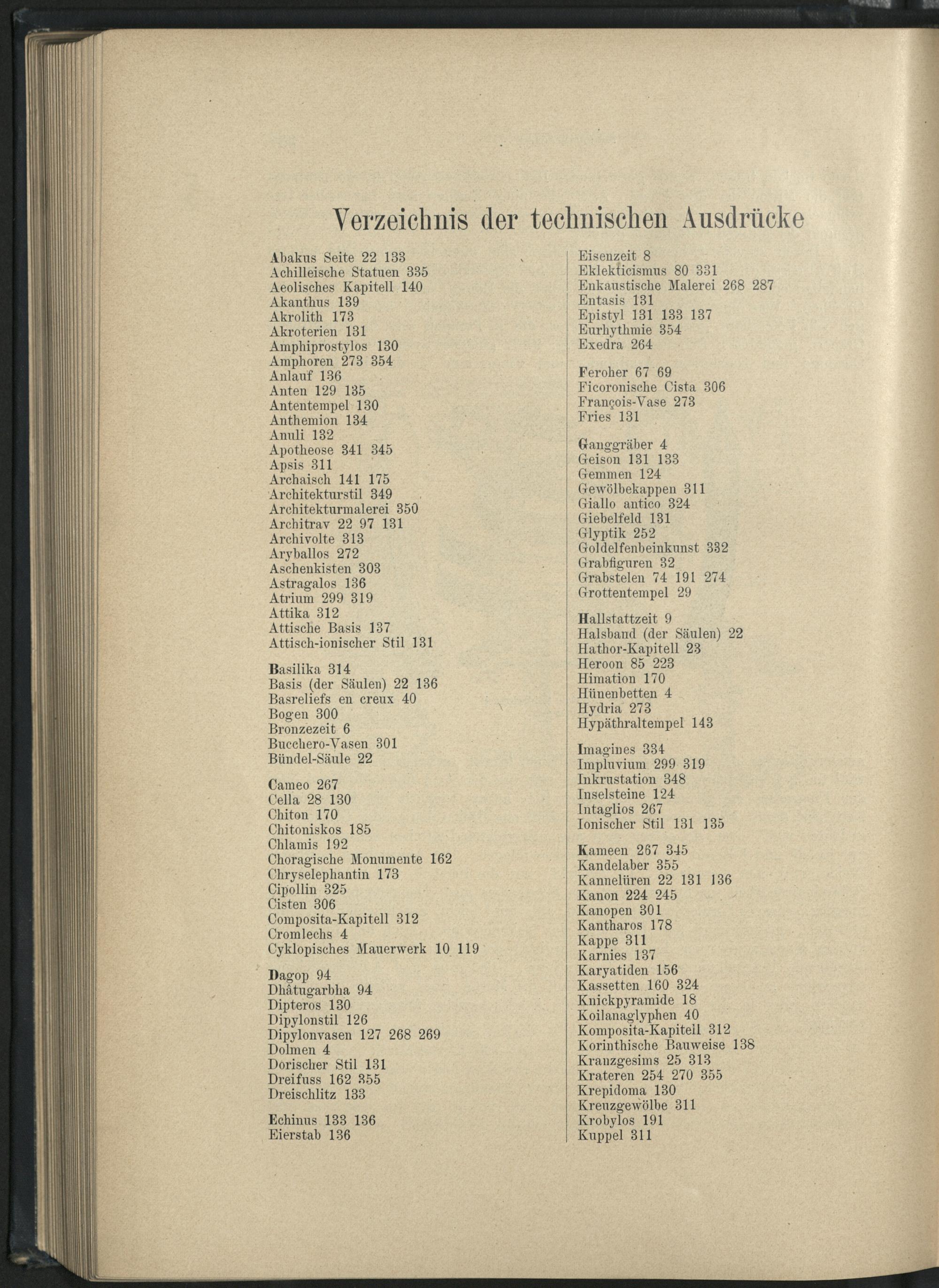 Verzeichnis der technischen Ausdrücke

Abakus Seite 22 133
Achilleische Statuen 335
Aeolisches Kapitell 140
Akanthus 139
Akrolith 173
Akroterien 131
Amphiprostylos 130
Amphoren 273 354
Anlauf 136
Anten 129 135
Antentempel 130
Anthemion 134
Anuli 132
Apotheose 341 345
Apsis 311
Archaisch 141 175
Architekturstil 349
Architekturmalerei 350
Architrav 22 97 131
Archivolte 313
Aryballos 272
Aschenkisten 303
Astragalos 136
Atrium 299 319
Attika 312
Attische Basis 137
Attisch-ionischer Stil 131

Basilika 314
Basis (der Säulen) 22 136
Basreliefs en creux 40
Bogen 300
Bronzezeit 6
Bucchero-Vasen 301
Bündel-Säule 22

Cameo 267
Cella 28 130
Chiton 170
Chitoniskos 185
Chlamis 192
Choragische Monumente 162
Chryselephantin 173
Cipollin 325
Cisten 306
Composita-Kapitell 312
Cromlechs 4
Cyklopisches Mauerwerk 10 119

Dagop 94
Dhâtugarbha 94
Dipteros 130
Dipylonstil 126
Dipylonvasen 127 268 269
Dolmen 4
Dorischer Stil 131
Dreifuss 162 355
Dreischlitz 133

Echinus 133 136
Eierstab 136

Eisenzeit 8
Eklekticismus 80 331
Enkaustische Malerei 268 287
Entasis 131
Epistyl 131 133 137
Eurhythmie 354
Exedra 264

Feroher 67 69
Ficoronische Cista 306
François-Vase 273
Fries 131

Ganggräber 4
Geison 131 133
Gemmen 124
Gewölbekappen 311
Giallo antico 324
Giebelfeld 131
Glyptik 252
Goldelfenbeinkunst 332
Grabfiguren 32
Grabstelen 74 191 274
Grottentempel 29

Hallstattzeit 9
Halsband (der Säulen) 22
Hathor-Kapitell 23
Heroon 85 223
Himation 170
Hünenbetten 4
Hydria 273
Hypäthraltempel 143

Imagines 334
Impluvium 299 319
Inkrustation 348
Inselsteine 124
Intaglios 267
Ionischer Stil 131 135

Kameen 267 345
Kandelaber 355
Kannelüren 22 131 136
Kanon 224 245
Kanopen 301
Kantharos 178
Kappe 311
Karnies 137
Karyatiden 156
Kassetten 160 324
Knickpyramide 18
Koilanaglyphen 40
Komposita-Kapitell 312
Korinthische Bauweise 138
Kranzgesims 25 313
Krateren 254 270 355
Krepidoma 130
Kreuzgewölbe 311
Krobylos 191
Kuppel 311